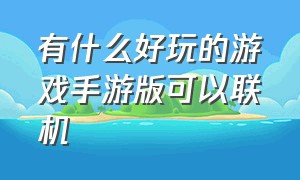 有什么好玩的游戏手游版可以联机